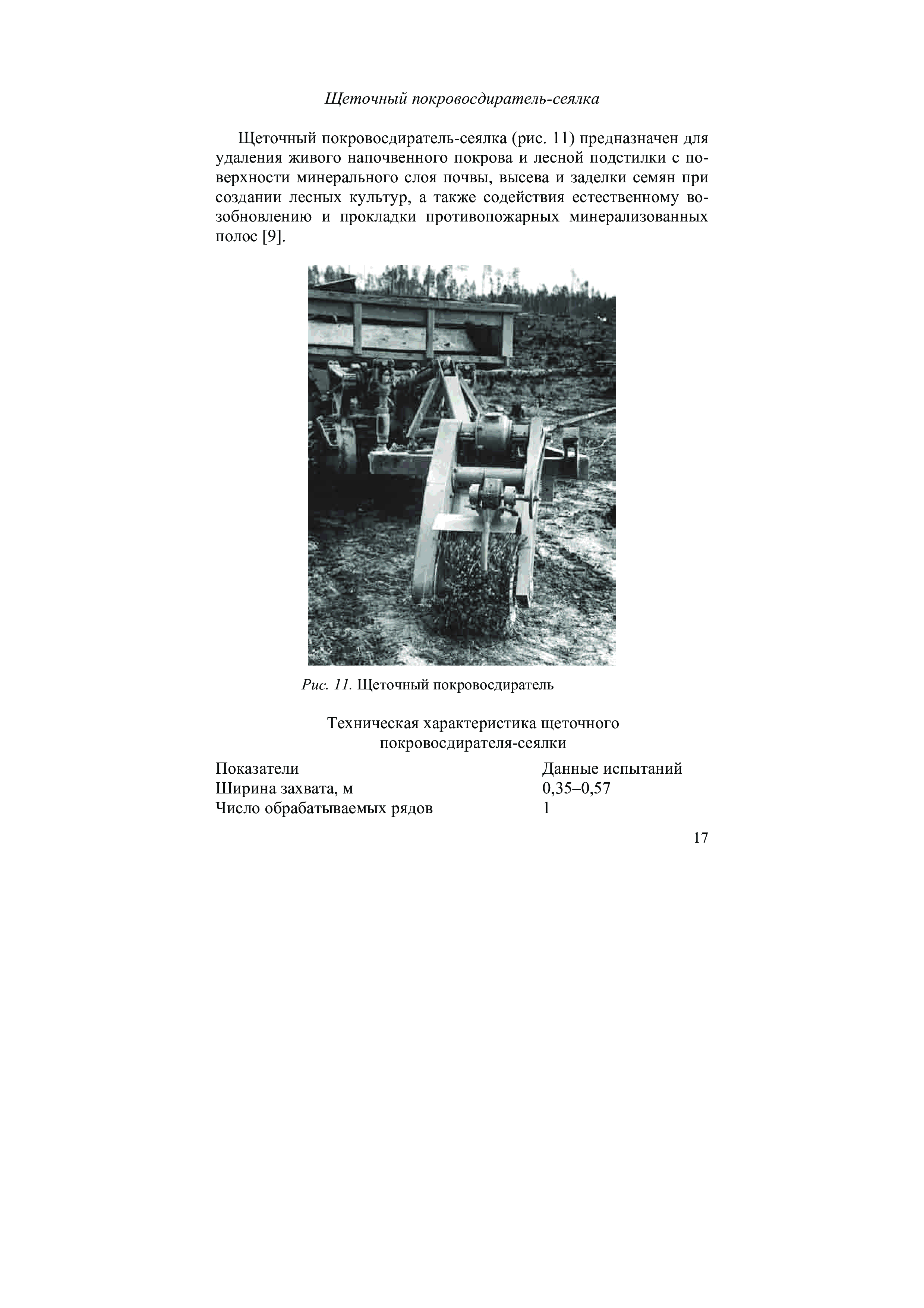 Щеточный покровосдиратель-сеялка

Щеточный покровосдиратель-сеялка (рис. 11) предназначен для удаления живого напочвенного покрова и лесной подстилки с поверхности минерального слоя почвы, высева и заделки семян при создании лесных культур, а также содействия естественному возобновлению и прокладки противопожарных минерализованных полос [9].

Рис. 11. Щеточный покровосдиратель

Техническая характеристика щеточного покровосдирателя-сеялки

| Показатели | Данные испытаний |
|---|---|
| Ширина захвата, м | 0,35–0,57 |
| Число обрабатываемых рядов | 1 |

17